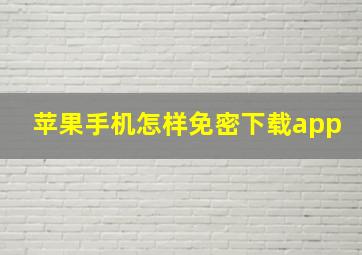 苹果手机怎样免密下载app